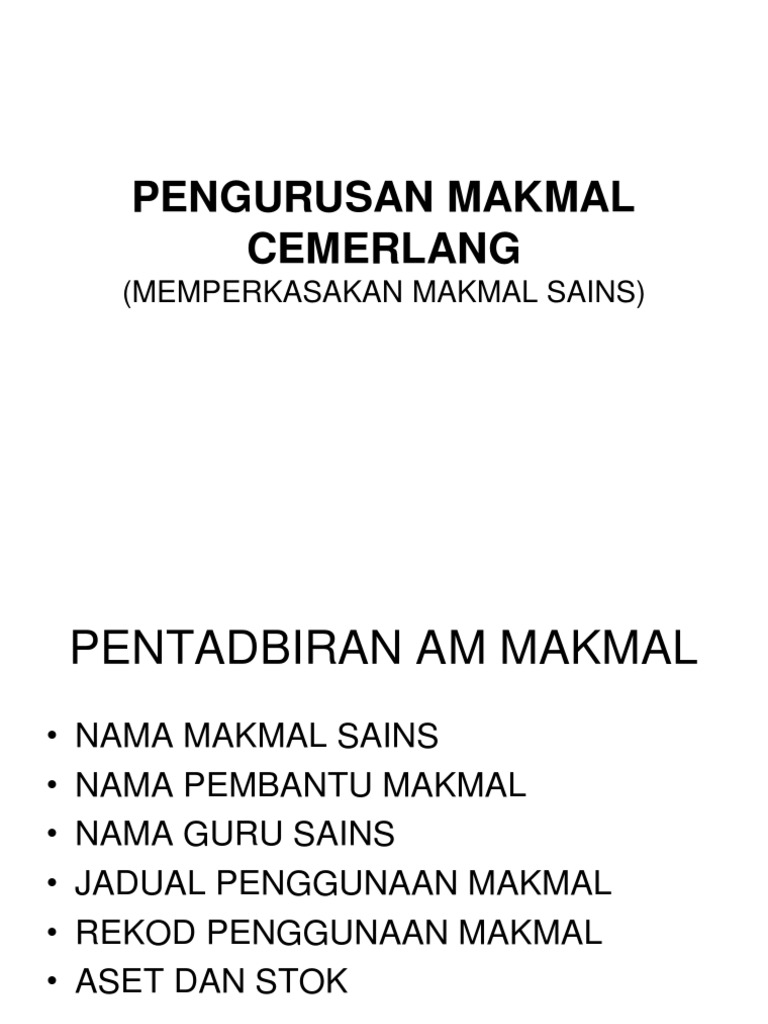 PENGURUSAN MAKMAL CEMERLANG
(MEMPERKASAKAN MAKMAL SAINS)

PENTADBIRAN AM MAKMAL

• NAMA MAKMAL SAINS
• NAMA PEMBANTU MAKMAL
• NAMA GURU SAINS
• JADUAL PENGGUNAAN MAKMAL
• REKOD PENGGUNAAN MAKMAL
• ASET DAN STOK